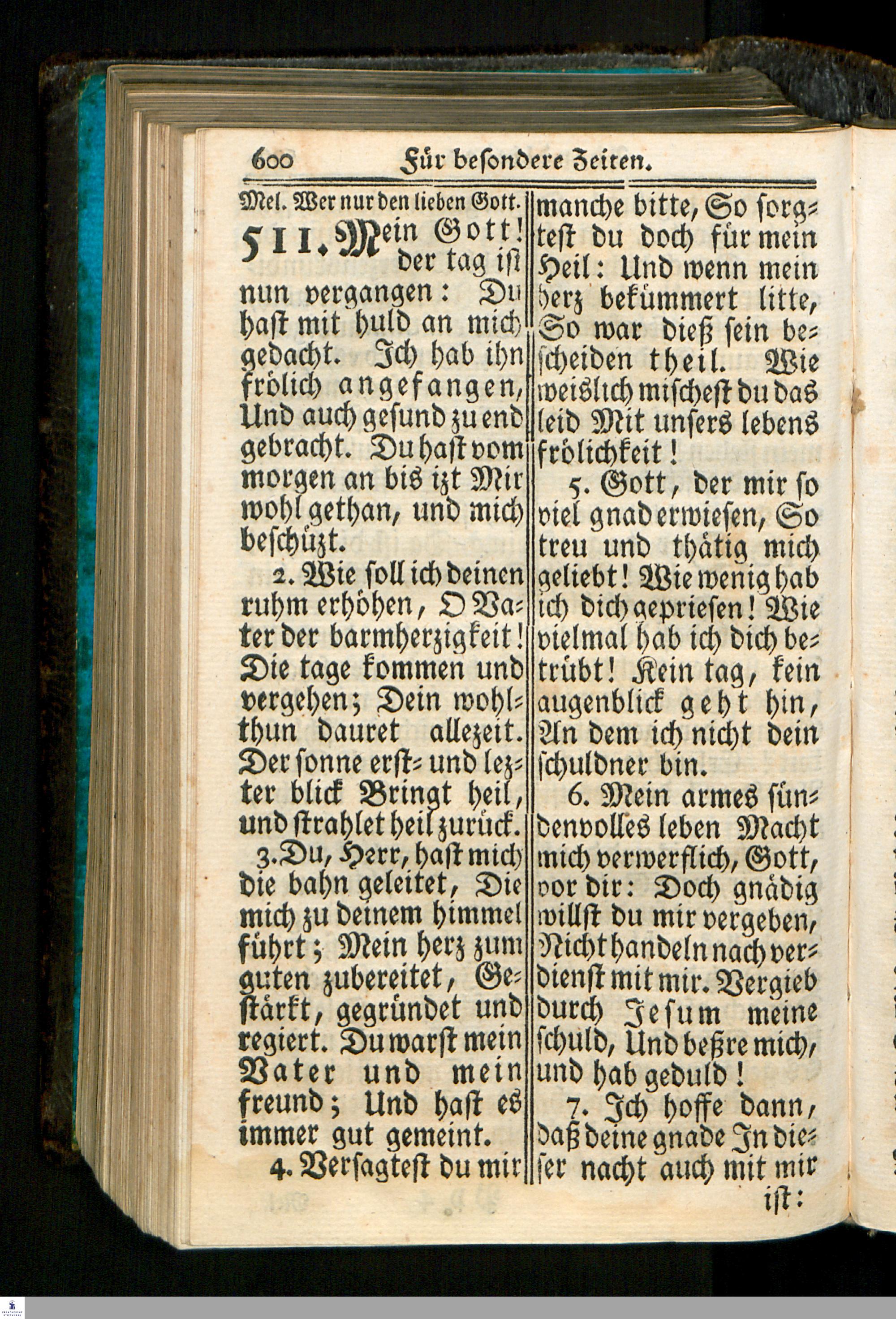 600 Für besondere Zeiten.

Mel. Wer nur den lieben Gott.

511. Mein Gott! der tag ist nun vergangen: Du hast mit huld an mich gedacht. Ich hab ihn frölich angefangen, Und auch gesund zu end gebracht. Du hast vom morgen an bis izt Mir wohl gethan, und mich beschüzt.

2. Wie soll ich deinen ruhm erhöhen, O Vater der barmherzigkeit! Die tage kommen und vergehen; Dein wohlthun dauret allezeit. Der sonne erst- und lezter blick Bringt heil, und strahlet heil zurück.

3. Du, Herr, hast mich die bahn geleitet, Die mich zu deinem himmel führt; Mein herz zum guten zubereitet, Gestärkt, gegründet und regiert. Du warst mein Vater und mein freund; Und hast es immer gut gemeint.

4. Versagtest du mir manche bitte, So sorgtest du doch für mein Heil: Und wenn mein herz bekümmert litte, So war dieß sein bescheiden theil. Wie weislich mischest du das leid Mit unsers lebens frölichkeit!

5. Gott, der mir so viel gnad erwiesen, So treu und thätig mich geliebt! Wie wenig hab ich dich gepriesen! Wie vielmal hab ich dich betrübt! Kein tag, kein augenblick geht hin, An dem ich nicht dein schuldner bin.

6. Mein armes sündenvolles leben Macht mich verwerflich, Gott, vor dir: Doch gnädig willst du mir vergeben, Nicht handeln nach verdienst mit mir. Vergieb durch Jesum meine schuld, Und beßre mich, und hab geduld!

7. Ich hoffe dann, daß deine gnade In dieser nacht auch mit mir ist: